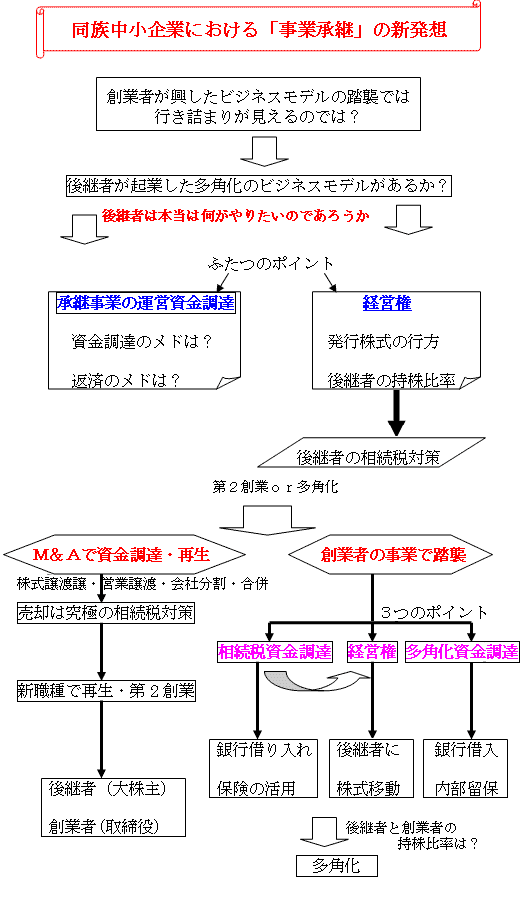 同族中小企業における「事業承継」の新発想

創業者が興したビジネスモデルの踏襲では行き詰まりが見えるのでは？

後継者が起業した多角化のビジネスモデルがあるか？

後継者は本当は何がやりたいのであろうか

ふたつのポイント

承継事業の運営資金調達

資金調達のメドは？

返済のメドは？

経営権

発行株式の行方

後継者の持株比率

後継者の相続税対策

第２創業ｏｒ多角化

M＆Aで資金調達・再生

株式譲渡譲・営業譲渡・会社分割・合併

売却は究極の相続税対策

新職種で再生・第２創業

後継者（大株主）

創業者（取締役）

創業者の事業で踏襲

３つのポイント

相続税資金調達

経営権

多角化資金調達

銀行借り入れ

保険の活用

後継者に

株式移動

銀行借入

内部留保

後継者と創業者の持株比率は？

多角化